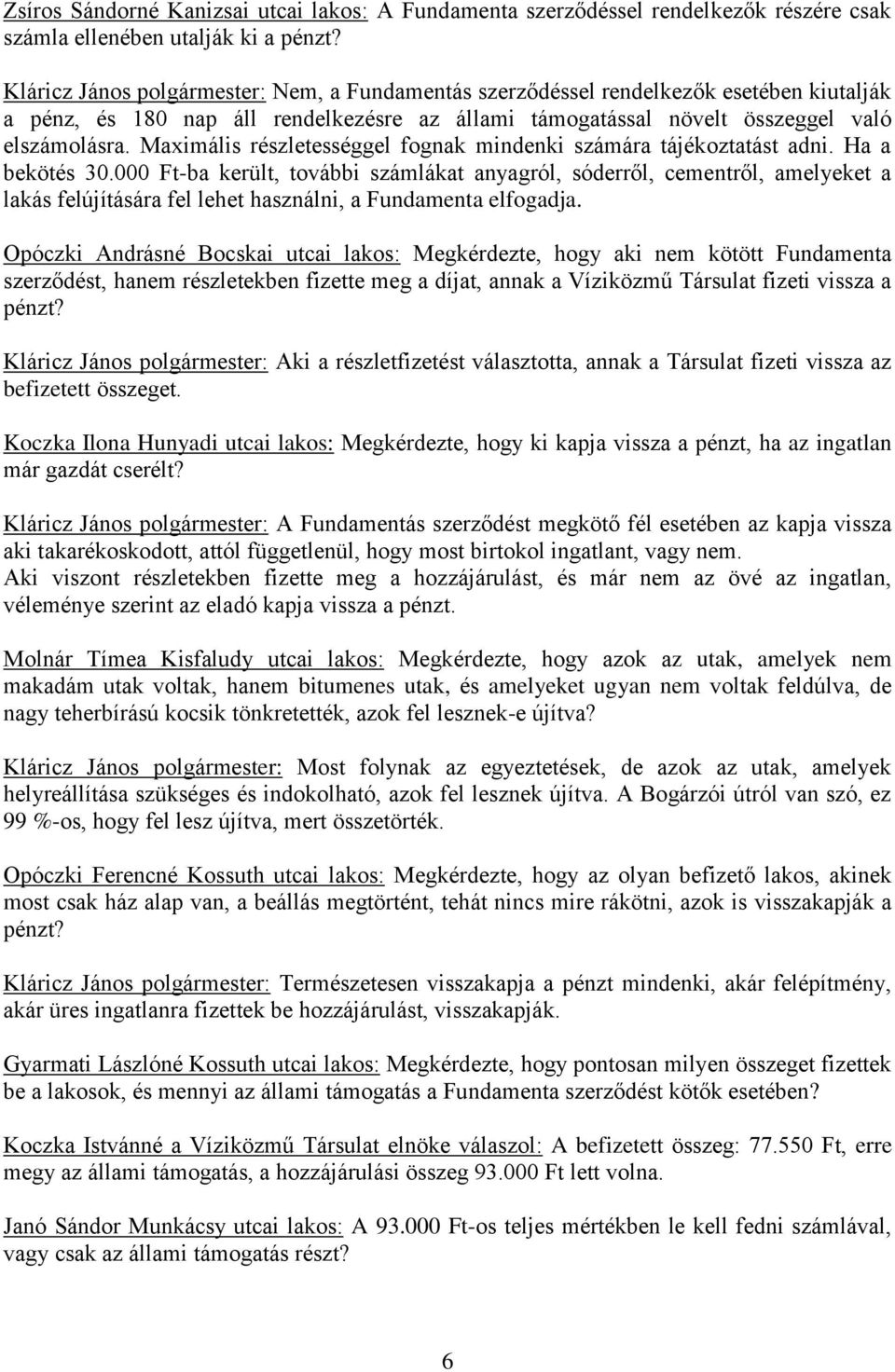 Zsíros Sándorné Kanizsai utcai lakos: A Fundamenta szerződéssel rendelkezők részére csak számla ellenében utalják ki a pénzt?

Kláricz János polgármester: Nem, a Fundamentás szerződéssel rendelkezők esetében kiutalják a pénz, és 180 nap áll rendelkezésre az állami támogatással növelt összeggel való elszámolásra. Maximális részletességgel fognak mindenki számára tájékoztatást adni. Ha a bekötés 30.000 Ft-ba került, további számlákat anyagról, sóderről, cementről, amelyeket a lakás felújítására fel lehet használni, a Fundamenta elfogadja.

Opóczki Andrásné Bocskai utcai lakos: Megkérdezte, hogy aki nem kötött Fundamenta szerződést, hanem részletekben fizette meg a díjat, annak a Víziközmű Társulat fizeti vissza a pénzt?

Kláricz János polgármester: Aki a részletfizetést választotta, annak a Társulat fizeti vissza az befizetett összeget.

Koczka Ilona Hunyadi utcai lakos: Megkérdezte, hogy ki kapja vissza a pénzt, ha az ingatlan már gazdát cserélt?

Kláricz János polgármester: A Fundamentás szerződést megkötő fél esetében az kapja vissza aki takarékoskodott, attól függetlenül, hogy most birtokol ingatlant, vagy nem.
Aki viszont részletekben fizette meg a hozzájárulást, és már nem az övé az ingatlan, véleménye szerint az eladó kapja vissza a pénzt.

Molnár Tímea Kisfaludy utcai lakos: Megkérdezte, hogy azok az utak, amelyek nem makadám utak voltak, hanem bitumenes utak, és amelyeket ugyan nem voltak feldúlva, de nagy teherbírású kocsik tönkretették, azok fel lesznek-e újítva?

Kláricz János polgármester: Most folynak az egyeztetések, de azok az utak, amelyek helyreállítása szükséges és indokolható, azok fel lesznek újítva. A Bogárzói útról van szó, ez 99 %-os, hogy fel lesz újítva, mert összetörték.

Opóczki Ferencné Kossuth utcai lakos: Megkérdezte, hogy az olyan befizető lakos, akinek most csak ház alap van, a beállás megtörtént, tehát nincs mire rákötni, azok is visszakapják a pénzt?

Kláricz János polgármester: Természetesen visszakapja a pénzt mindenki, akár felépítmény, akár üres ingatlanra fizettek be hozzájárulást, visszakapják.

Gyarmati Lászlóné Kossuth utcai lakos: Megkérdezte, hogy pontosan milyen összeget fizettek be a lakosok, és mennyi az állami támogatás a Fundamenta szerződést kötők esetében?

Koczka Istvánné a Víziközmű Társulat elnöke válaszol: A befizetett összeg: 77.550 Ft, erre megy az állami támogatás, a hozzájárulási összeg 93.000 Ft lett volna.

Janó Sándor Munkácsy utcai lakos: A 93.000 Ft-os teljes mértékben le kell fedni számlával, vagy csak az állami támogatás részt?

6